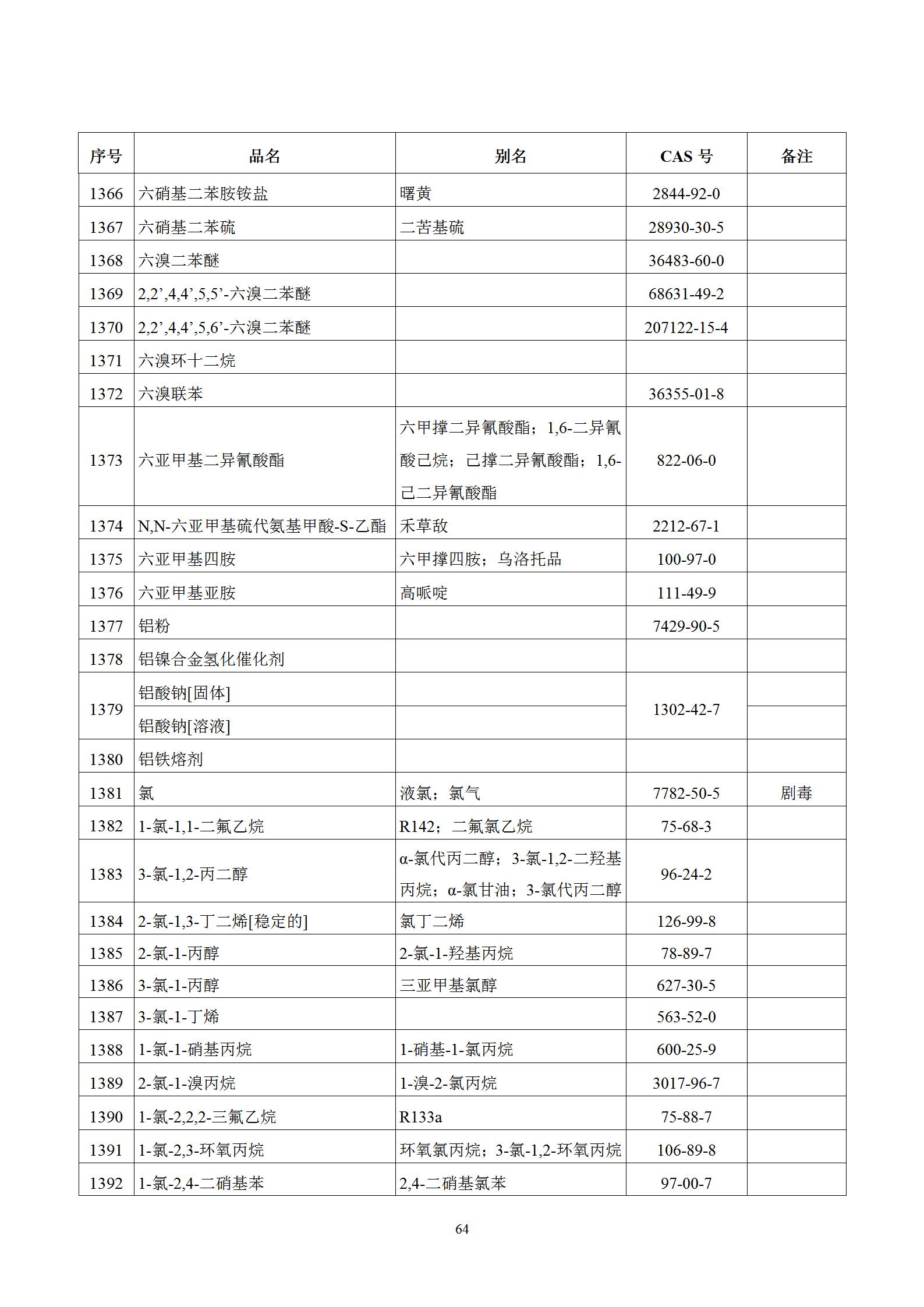 | 序号 | 品名 | 别名 | CAS 号 | 备注 |
|---|---|---|---|---|
| 1366 | 六硝基二苯胺铵盐 | 曙黄 | 2844-92-0 | |
| 1367 | 六硝基二苯硫 | 二苦基硫 | 28930-30-5 | |
| 1368 | 六溴二苯醚 | | 36483-60-0 | |
| 1369 | 2,2’,4,4’,5,5’-六溴二苯醚 | | 68631-49-2 | |
| 1370 | 2,2’,4,4’,5,6’-六溴二苯醚 | | 207122-15-4 | |
| 1371 | 六溴环十二烷 | | | |
| 1372 | 六溴联苯 | | 36355-01-8 | |
| 1373 | 六亚甲基二异氰酸酯 | 六甲撑二异氰酸酯；1,6-二异氰酸己烷；己撑二异氰酸酯；1,6-己二异氰酸酯 | 822-06-0 | |
| 1374 | N,N-六亚甲基硫代氨基甲酸-S-乙酯 | 禾草敌 | 2212-67-1 | |
| 1375 | 六亚甲基四胺 | 六甲撑四胺；乌洛托品 | 100-97-0 | |
| 1376 | 六亚甲基亚胺 | 高哌啶 | 111-49-9 | |
| 1377 | 铝粉 | | 7429-90-5 | |
| 1378 | 铝镍合金氢化催化剂 | | | |
| 1379 | 铝酸钠[固体] | | 1302-42-7 | |
| | 铝酸钠[溶液] | | | |
| 1380 | 铝铁熔剂 | | | |
| 1381 | 氯 | 液氯；氯气 | 7782-50-5 | 剧毒 |
| 1382 | 1-氯-1,1-二氟乙烷 | R142；二氟氯乙烷 | 75-68-3 | |
| 1383 | 3-氯-1,2-丙二醇 | α-氯代丙二醇；3-氯-1,2-二羟基丙烷；α-氯甘油；3-氯代丙二醇 | 96-24-2 | |
| 1384 | 2-氯-1,3-丁二烯[稳定的] | 氯丁二烯 | 126-99-8 | |
| 1385 | 2-氯-1-丙醇 | 2-氯-1-羟基丙烷 | 78-89-7 | |
| 1386 | 3-氯-1-丙醇 | 三亚甲基氯醇 | 627-30-5 | |
| 1387 | 3-氯-1-丁烯 | | 563-52-0 | |
| 1388 | 1-氯-1-硝基丙烷 | 1-硝基-1-氯丙烷 | 600-25-9 | |
| 1389 | 2-氯-1-溴丙烷 | 1-溴-2-氯丙烷 | 3017-96-7 | |
| 1390 | 1-氯-2,2,2-三氟乙烷 | R133a | 75-88-7 | |
| 1391 | 1-氯-2,3-环氧丙烷 | 环氧氯丙烷；3-氯-1,2-环氧丙烷 | 106-89-8 | |
| 1392 | 1-氯-2,4-二硝基苯 | 2,4-二硝基氯苯 | 97-00-7 | |

64